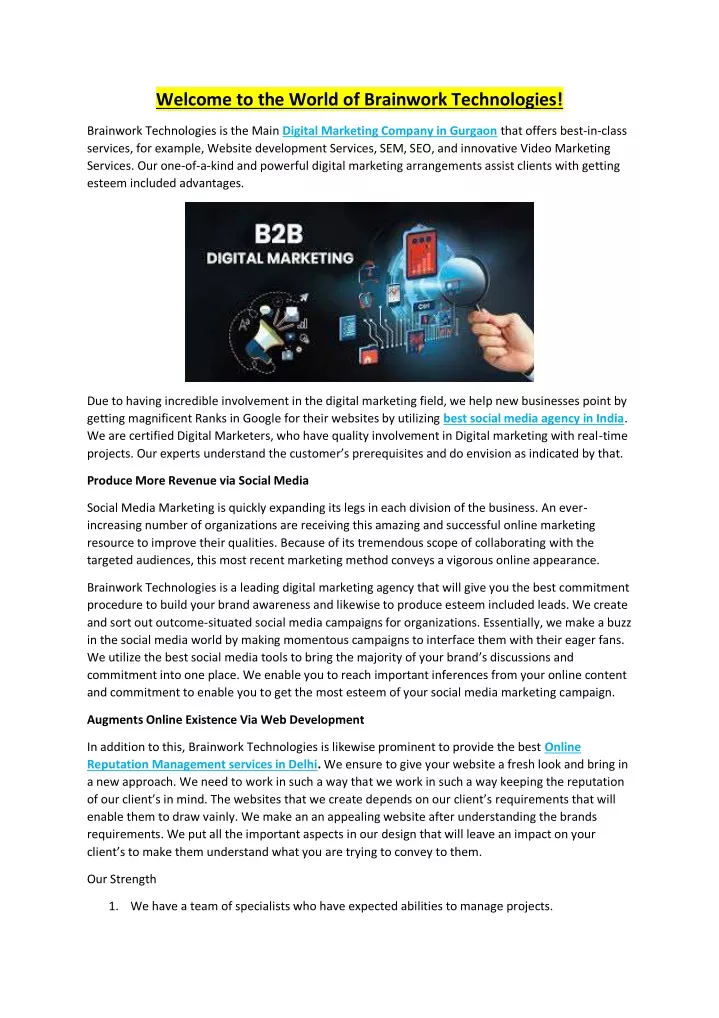 Welcome to the World of Brainwork Technologies!

Brainwork Technologies is the Main Digital Marketing Company in Gurgaon that offers best-in-class services, for example, Website development Services, SEM, SEO, and innovative Video Marketing Services. Our one-of-a-kind and powerful digital marketing arrangements assist clients with getting esteem included advantages.

B2B
DIGITAL MARKETING

Due to having incredible involvement in the digital marketing field, we help new businesses point by getting magnificent Ranks in Google for their websites by utilizing best social media agency in India. We are certified Digital Marketers, who have quality involvement in Digital marketing with real-time projects. Our experts understand the customer's prerequisites and do envision as indicated by that.

Produce More Revenue via Social Media

Social Media Marketing is quickly expanding its legs in each division of the business. An ever-increasing number of organizations are receiving this amazing and successful online marketing resource to improve their qualities. Because of its tremendous scope of collaborating with the targeted audiences, this most recent marketing method conveys a vigorous online appearance.

Brainwork Technologies is a leading digital marketing agency that will give you the best commitment procedure to build your brand awareness and likewise to produce esteem included leads. We create and sort out outcome-situated social media campaigns for organizations. Essentially, we make a buzz in the social media world by making momentous campaigns to interface them with their eager fans. We utilize the best social media tools to bring the majority of your brand's discussions and commitment into one place. We enable you to reach important inferences from your online content and commitment to enable you to get the most esteem of your social media marketing campaign.

Augments Online Existence Via Web Development

In addition to this, Brainwork Technologies is likewise prominent to provide the best Online Reputation Management services in Delhi. We ensure to give your website a fresh look and bring in a new approach. We need to work in such a way that we work in such a way keeping the reputation of our client's in mind. The websites that we create depends on our client's requirements that will enable them to draw vainly. We make an an appealing website after understanding the brands requirements. We put all the important aspects in our design that will leave an impact on your client's to make them understand what you are trying to convey to them.

Our Strength

1. We have a team of specialists who have expected abilities to manage projects.